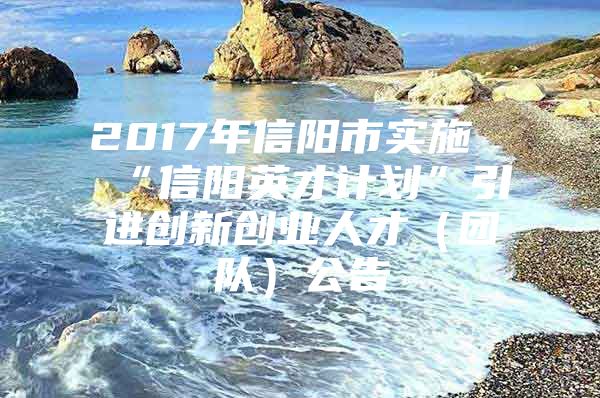 2017年信阳市实施“信阳英才计划”引进创新创业人才（团队）公告